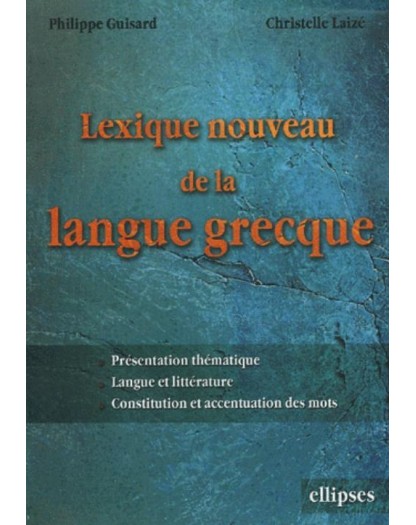 Philippe Guisard

Christelle Laizé

Lexique nouveau
de la
langue grecque

• Présentation thématique
• Langue et littérature
• Constitution et accentuation des mots

ellipses